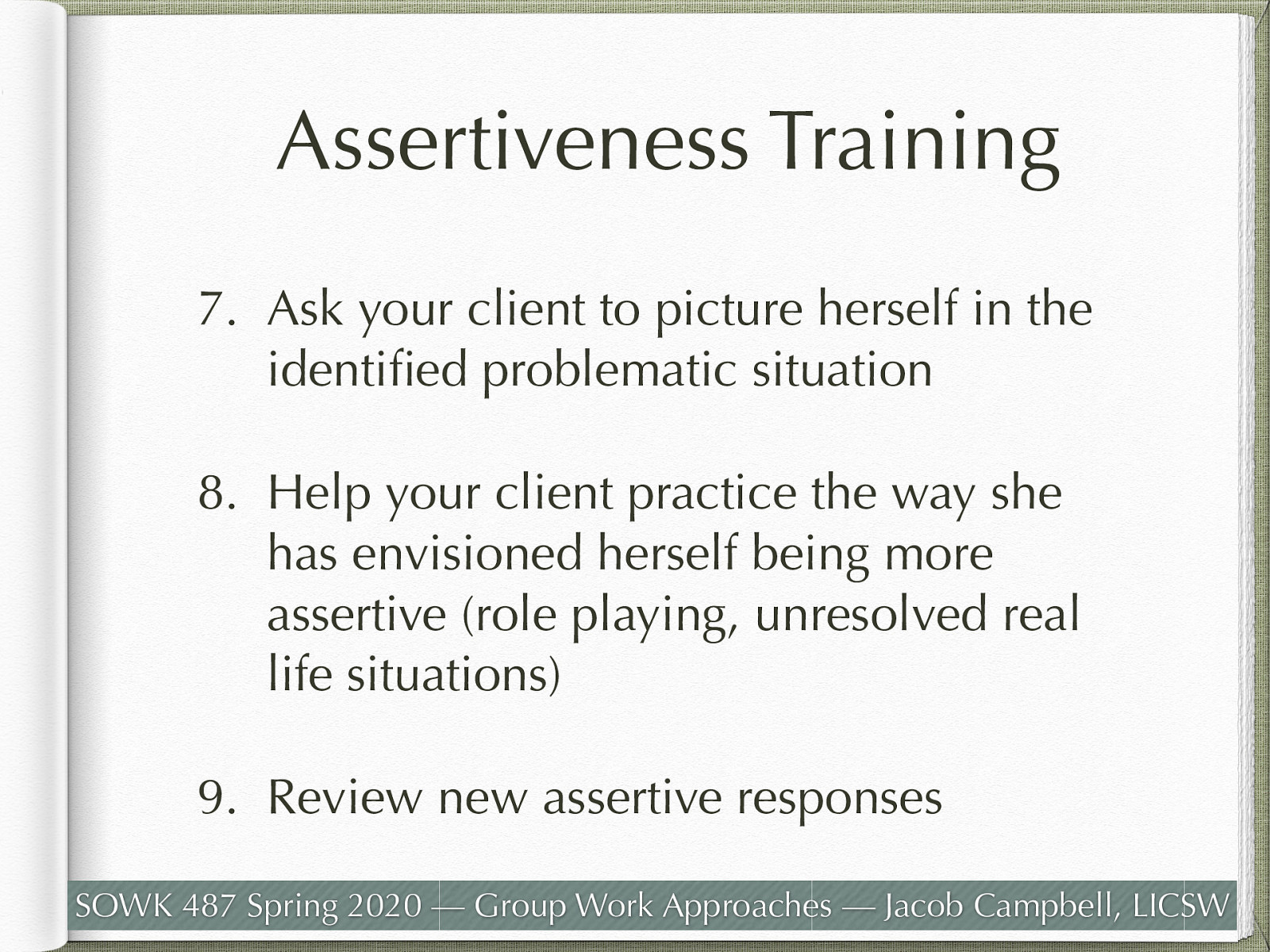 Assertiveness Training

7. Ask your client to picture herself in the identified problematic situation

8. Help your client practice the way she has envisioned herself being more assertive (role playing, unresolved real life situations)

9. Review new assertive responses

SOWK 487 Spring 2020 — Group Work Approaches — Jacob Campbell, LICSW